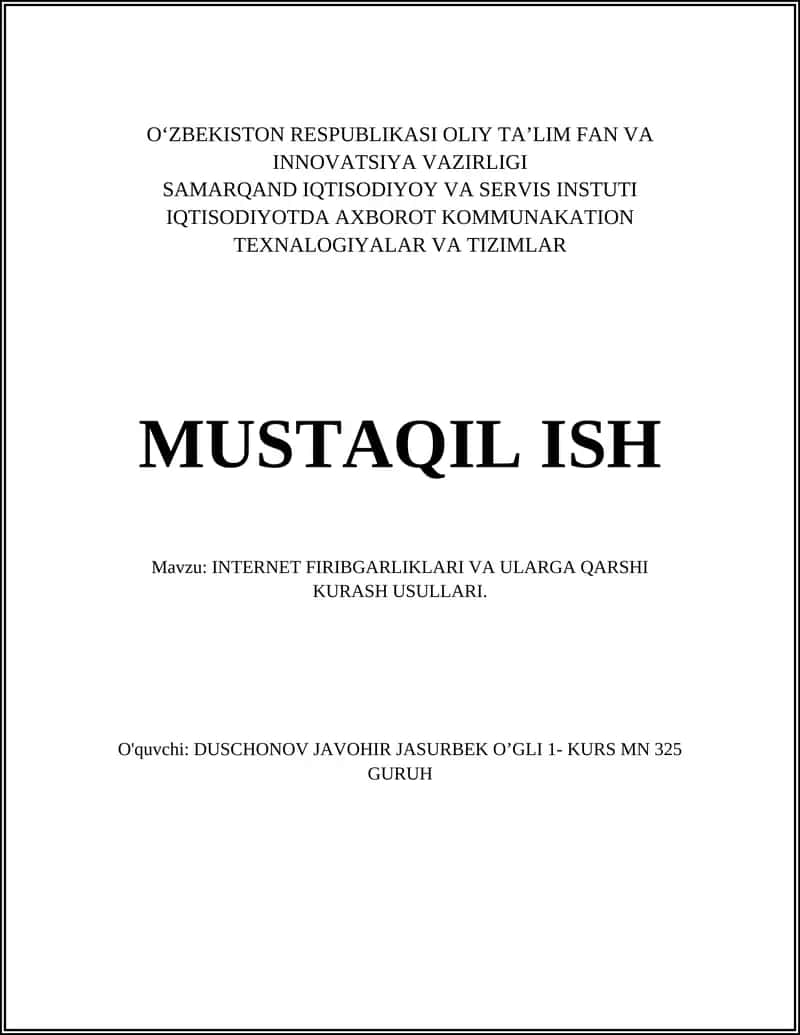 O‘ZBEKISTON RESPUBLIKASI OLIY TA’LIM FAN VA INNOVATSIYA VAZIRLIGI
SAMARQAND IQTISODIYOY VA SERVIS INSTUTI
IQTISODIYOTDA AXBOROT KOMMUNAKATION TEXNALOGIYALAR VA TIZIMLAR

MUSTAQIL ISH

Mavzu: INTERNET FIRIBGARLIKLARI VA ULARGA QARSHI KURASH USULLARI.

O'quvchi: DUSCHONOV JAVOHIR JASURBEK O’GLI 1- KURS MN 325 GURUH